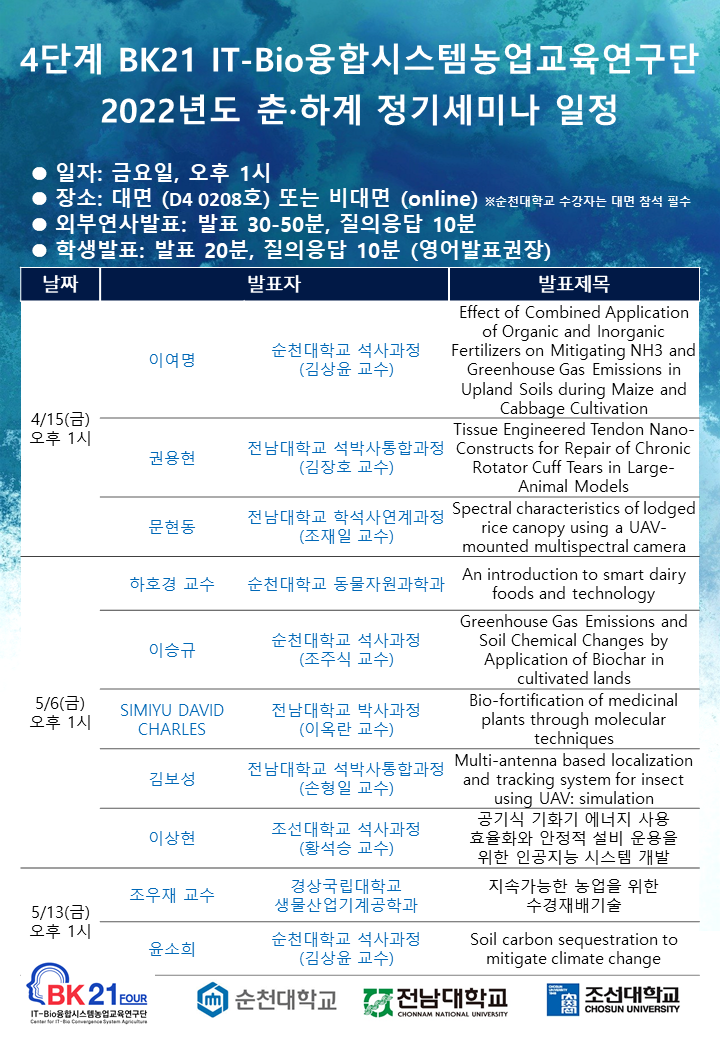 4단계 BK21 IT-Bio융합시스템농업교육연구단
2022년도 춘·하계 정기세미나 일정

● 일자: 금요일, 오후 1시
● 장소: 대면 (D4 0208호) 또는 비대면 (online) ※순천대학교 수강자는 대면 참석 필수
● 외부연사발표: 발표 30-50분, 질의응답 10분
● 학생발표: 발표 20분, 질의응답 10분 (영어발표권장)

| 날짜 | 발표자 | | 발표제목 |
|---|---|---|---|
| 4/15(금) 오후 1시 | 이여명 | 순천대학교 석사과정 (김상윤 교수) | Effect of Combined Application of Organic and Inorganic Fertilizers on Mitigating NH3 and Greenhouse Gas Emissions in Upland Soils during Maize and Cabbage Cultivation |
| | 권용현 | 전남대학교 석박사통합과정 (김장호 교수) | Tissue Engineered Tendon Nano-Constructs for Repair of Chronic Rotator Cuff Tears in Large-Animal Models |
| | 문현동 | 전남대학교 학석사연계과정 (조재일 교수) | Spectral characteristics of lodged rice canopy using a UAV-mounted multispectral camera |
| 5/6(금) 오후 1시 | 하호경 교수 | 순천대학교 동물자원과학과 | An introduction to smart dairy foods and technology |
| | 이승규 | 순천대학교 석사과정 (조주식 교수) | Greenhouse Gas Emissions and Soil Chemical Changes by Application of Biochar in cultivated lands |
| | SIMIYU DAVID CHARLES | 전남대학교 박사과정 (이옥란 교수) | Bio-fortification of medicinal plants through molecular techniques |
| | 김보성 | 전남대학교 석박사통합과정 (손형일 교수) | Multi-antenna based localization and tracking system for insect using UAV: simulation |
| | 이상현 | 조선대학교 석사과정 (황석승 교수) | 공기식 기화기 에너지 사용 효율화와 안정적 설비 운용을 위한 인공지능 시스템 개발 |
| 5/13(금) 오후 1시 | 조우재 교수 | 경상국립대학교 생물산업기계공학과 | 지속가능한 농업을 위한 수경재배기술 |
| | 윤소희 | 순천대학교 석사과정 (김상윤 교수) | Soil carbon sequestration to mitigate climate change |

BK21 FOUR IT-Bio융합시스템농업교육연구단 Center for IT-Bio Convergence System Agriculture
순천대학교
전남대학교 CHONNAM NATIONAL UNIVERSITY
조선대학교 CHOSUN UNIVERSITY